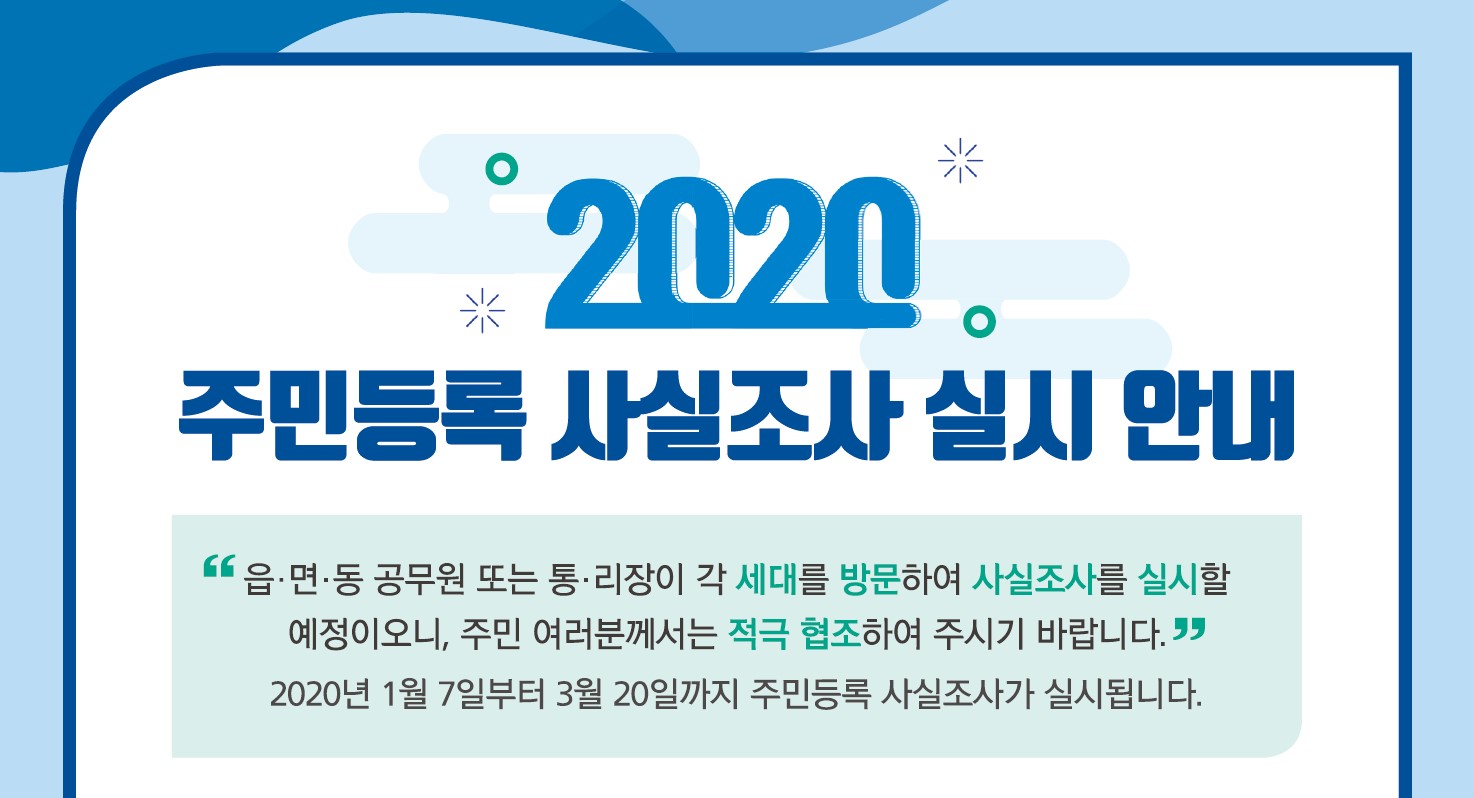 2020
주민등록 사실조사 실시 안내

“ 읍·면·동 공무원 또는 통·리장이 각 세대를 방문하여 사실조사를 실시할 예정이오니, 주민 여러분께서는 적극 협조하여 주시기 바랍니다. ”

2020년 1월 7일부터 3월 20일까지 주민등록 사실조사가 실시됩니다.